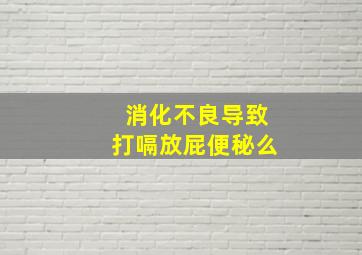 消化不良导致
打嗝放屁便秘么